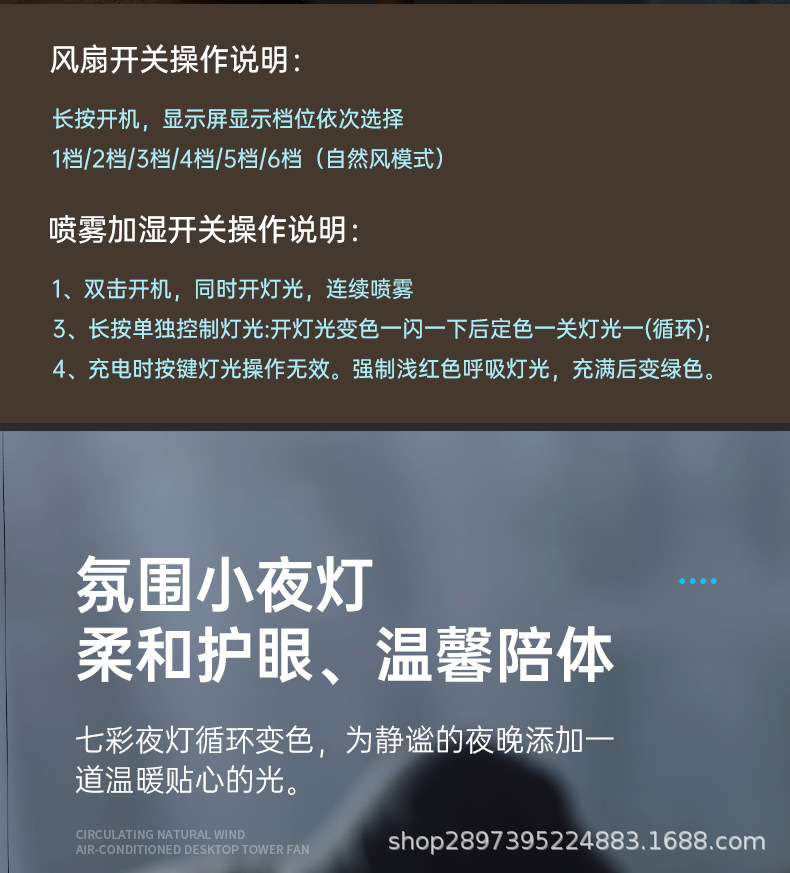 风扇开关操作说明：

长按开机，显示屏显示档位依次选择
1档/2档/3档/4档/5档/6档（自然风模式）

喷雾加湿开关操作说明：

1、双击开机，同时开灯光，连续喷雾
3、长按单独控制灯光:开灯光变色一闪一下后定色一关灯光一(循环);
4、充电时按键灯光操作无效。强制浅红色呼吸灯光，充满后变绿色。

氛围小夜灯
柔和护眼、温馨陪体

七彩夜灯循环变色，为静谧的夜晚添加一道温暖贴心的光。

CIRCULATING NATURAL WIND
AIR-CONDITIONED DESKTOP TOWER FAN

shop2897395224883.1688.com